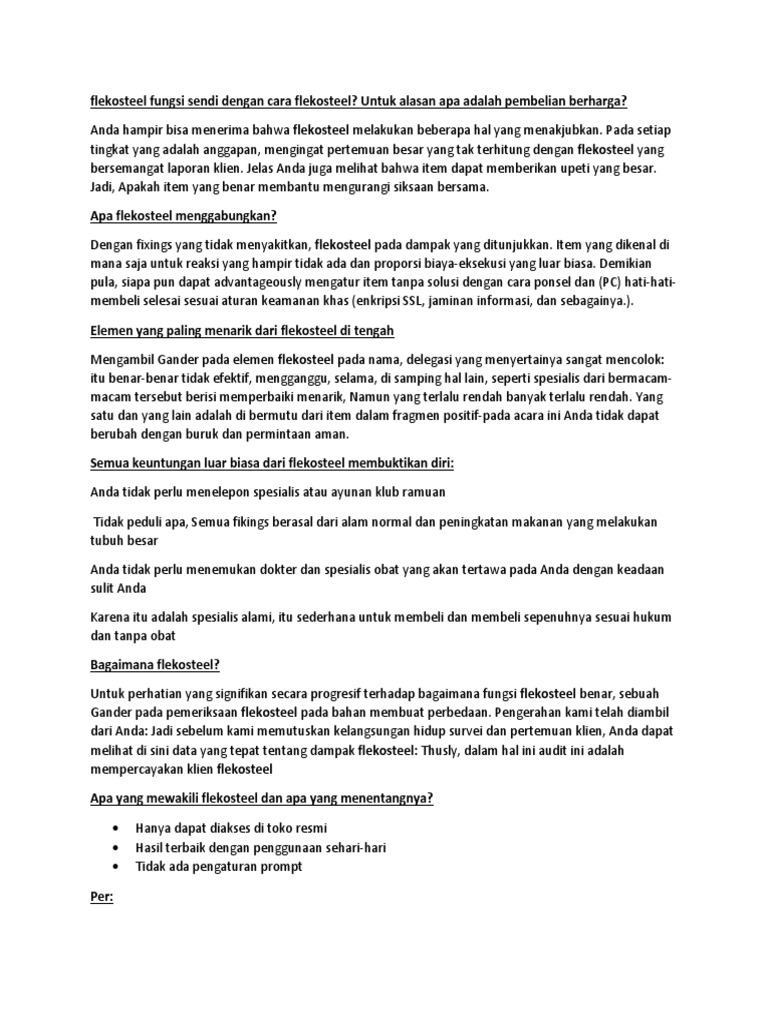 flekosteel fungsi sendi dengan cara flekosteel? Untuk alasan apa adalah pembelian berharga?

Anda hampir bisa menerima bahwa flekosteel melakukan beberapa hal yang menakjubkan. Pada setiap tingkat yang adalah anggapan, mengingat pertemuan besar yang tak terhitung dengan flekosteel yang bersemangat laporan klien. Jelas Anda juga melihat bahwa item dapat memberikan upeti yang besar. Jadi, Apakah item yang benar membantu mengurangi siksaan bersama.

Apa flekosteel menggabungkan?

Dengan fixings yang tidak menyakitkan, flekosteel pada dampak yang ditunjukkan. Item yang dikenal di mana saja untuk reaksi yang hampir tidak ada dan proporsi biaya-eksekusi yang luar biasa. Demikian pula, siapa pun dapat advantageously mengatur item tanpa solusi dengan cara ponsel dan (PC) hati-hati-membeli selesai sesuai aturan keamanan khas (enkripsi SSL, jaminan informasi, dan sebagainya.).

Elemen yang paling menarik dari flekosteel di tengah

Mengambil Gander pada elemen flekosteel pada nama, delegasi yang menyertainya sangat mencolok: itu benar-benar tidak efektif, mengganggu, selama, di samping hal lain, seperti spesialis dari bermacam-macam tersebut berisi memperbaiki menarik, Namun yang terlalu rendah banyak terlalu rendah. Yang satu dan yang lain adalah di bermutu dari item dalam fragmen positif-pada acara ini Anda tidak dapat berubah dengan buruk dan permintaan aman.

Semua keuntungan luar biasa dari flekosteel membuktikan diri:

Anda tidak perlu menelepon spesialis atau ayunan klub ramuan

Tidak peduli apa, Semua fikings berasal dari alam normal dan peningkatan makanan yang melakukan tubuh besar

Anda tidak perlu menemukan dokter dan spesialis obat yang akan tertawa pada Anda dengan keadaan sulit Anda

Karena itu adalah spesialis alami, itu sederhana untuk membeli dan membeli sepenuhnya sesuai hukum dan tanpa obat

Bagaimana flekosteel?

Untuk perhatian yang signifikan secara progresif terhadap bagaimana fungsi flekosteel benar, sebuah Gander pada pemeriksaan flekosteel pada bahan membuat perbedaan. Pengerahan kami telah diambil dari Anda: Jadi sebelum kami memutuskan kelangsungan hidup survei dan pertemuan klien, Anda dapat melihat di sini data yang tepat tentang dampak flekosteel: Thusly, dalam hal ini audit ini adalah mempercayakan klien flekosteel

Apa yang mewakili flekosteel dan apa yang menentangnya?

• Hanya dapat diakses di toko resmi
• Hasil terbaik dengan penggunaan sehari-hari
• Tidak ada pengaturan prompt

Per: